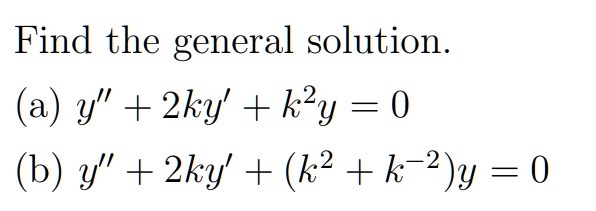 Find the general solution.

(a) $y'' + 2ky' + k^2y = 0$

(b) $y'' + 2ky' + (k^2 + k^{-2})y = 0$